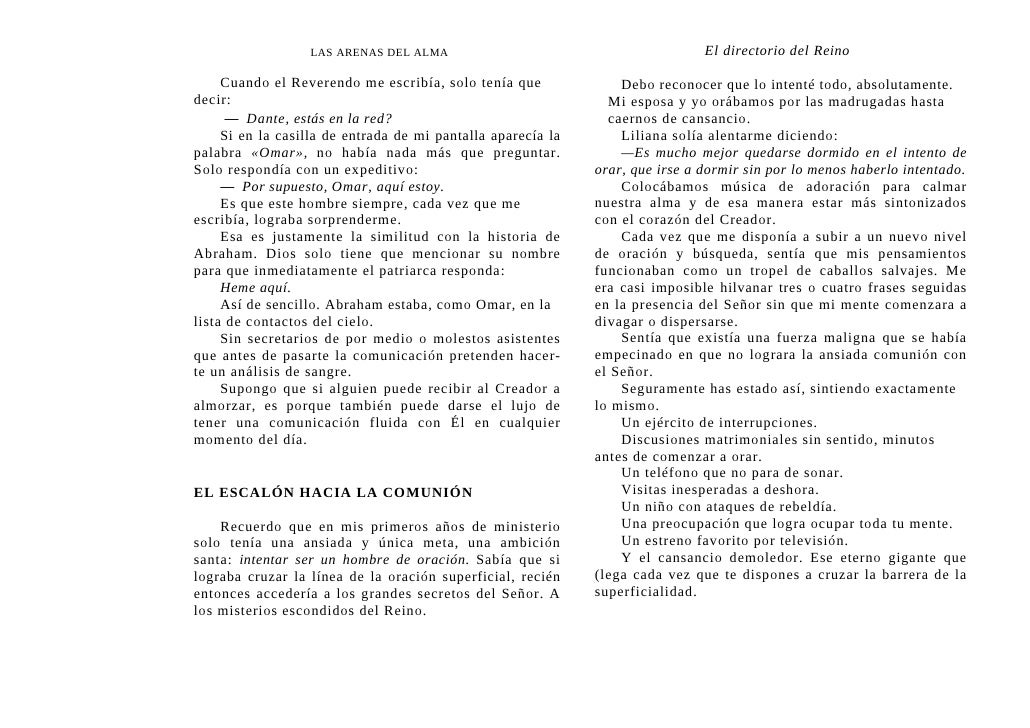 LAS ARENAS DEL ALMA

Cuando el Reverendo me escribía, solo tenía que decir:

— Dante, estás en la red?

Si en la casilla de entrada de mi pantalla aparecía la palabra «Omar», no había nada más que preguntar. Solo respondía con un expeditivo:

— Por supuesto, Omar, aquí estoy.

Es que este hombre siempre, cada vez que me escribía, lograba sorprenderme.

Esa es justamente la similitud con la historia de Abraham. Dios solo tiene que mencionar su nombre para que inmediatamente el patriarca responda:

Heme aquí.

Así de sencillo. Abraham estaba, como Omar, en la lista de contactos del cielo.

Sin secretarios de por medio o molestos asistentes que antes de pasarte la comunicación pretenden hacerte un análisis de sangre.

Supongo que si alguien puede recibir al Creador a almorzar, es porque también puede darse el lujo de tener una comunicación fluida con Él en cualquier momento del día.

EL ESCALÓN HACIA LA COMUNIÓN

Recuerdo que en mis primeros años de ministerio solo tenía una ansiada y única meta, una ambición santa: intentar ser un hombre de oración. Sabía que si lograba cruzar la línea de la oración superficial, recién entonces accedería a los grandes secretos del Señor. A los misterios escondidos del Reino.

El directorio del Reino

Debo reconocer que lo intenté todo, absolutamente. Mi esposa y yo orábamos por las madrugadas hasta caernos de cansancio.

Liliana solía alentarme diciendo:

—Es mucho mejor quedarse dormido en el intento de orar, que irse a dormir sin por lo menos haberlo intentado.

Colocábamos música de adoración para calmar nuestra alma y de esa manera estar más sintonizados con el corazón del Creador.

Cada vez que me disponía a subir a un nuevo nivel de oración y búsqueda, sentía que mis pensamientos funcionaban como un tropel de caballos salvajes. Me era casi imposible hilvanar tres o cuatro frases seguidas en la presencia del Señor sin que mi mente comenzara a divagar o dispersarse.

Sentía que existía una fuerza maligna que se había empecinado en que no lograra la ansiada comunión con el Señor.

Seguramente has estado así, sintiendo exactamente lo mismo.

Un ejército de interrupciones.

Discusiones matrimoniales sin sentido, minutos antes de comenzar a orar.

Un teléfono que no para de sonar.

Visitas inesperadas a deshora.

Un niño con ataques de rebeldía.

Una preocupación que logra ocupar toda tu mente.

Un estreno favorito por televisión.

Y el cansancio demoledor. Ese eterno gigante que (lega cada vez que te dispones a cruzar la barrera de la superficialidad.